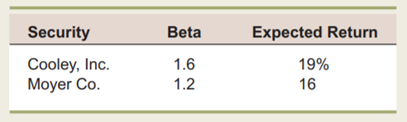 | Security | Beta | Expected Return |
|---|---|---|
| Cooley, Inc. | 1.6 | 19% |
| Moyer Co. | 1.2 | 16 |